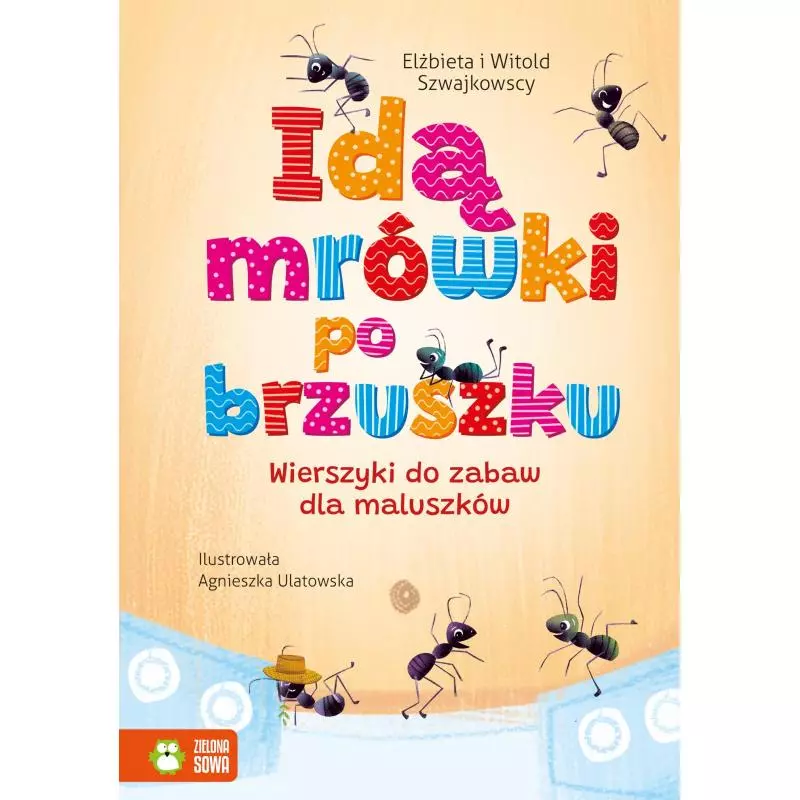 Elżbieta i Witold Szwajkowscy

Idą mrówki po brzuszku

Wierszyki do zabaw dla maluszków

Ilustrowała Agnieszka Ulatowska

ZIELONA SOWA